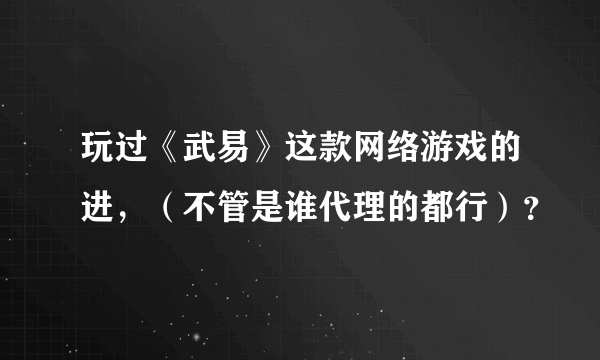 玩过《武易》这款网络游戏的进，（不管是谁代理的都行）？